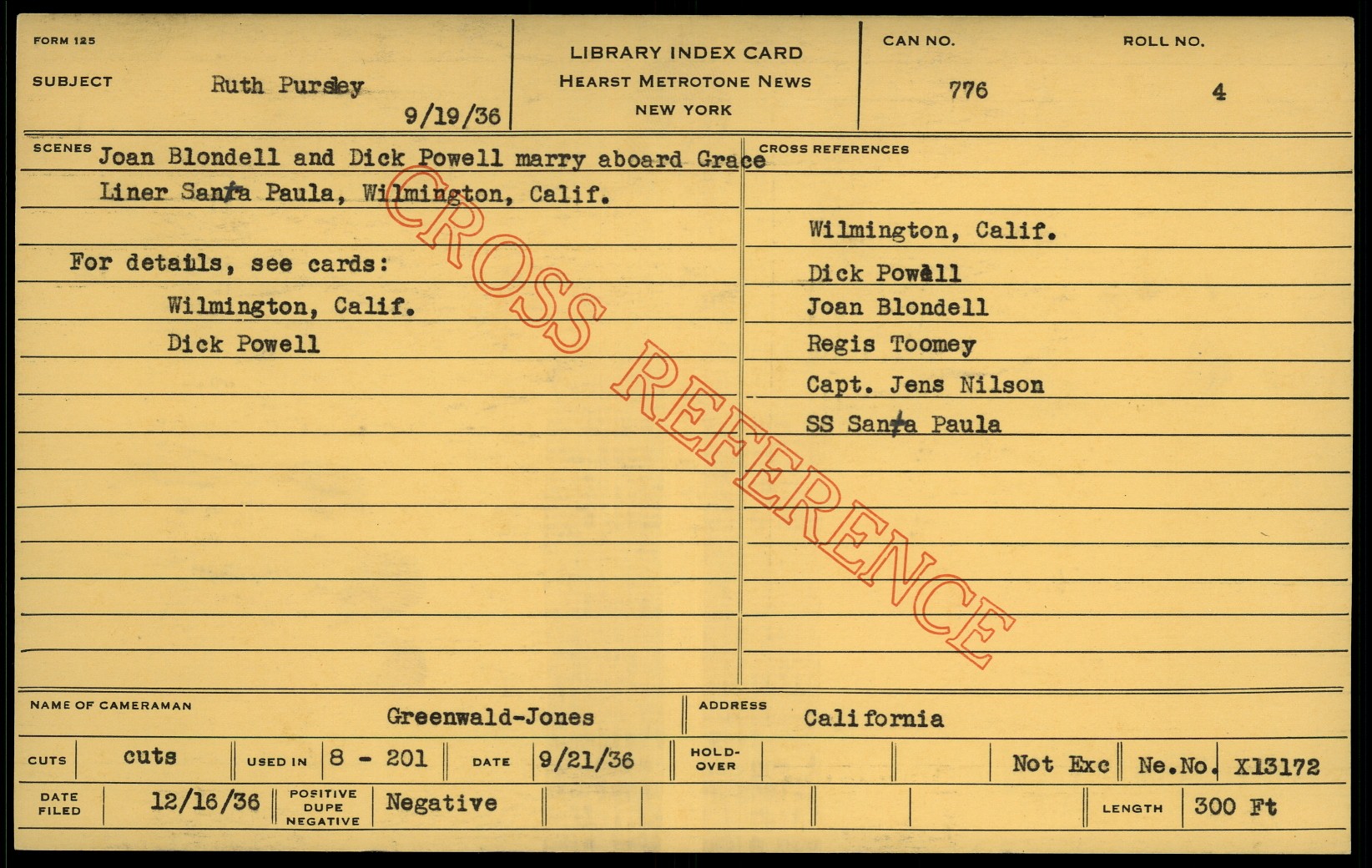 FORM 125

SUBJECT Ruth Pursley

9/19/36

LIBRARY INDEX CARD
HEARST METROTONE NEWS
NEW YORK

CAN NO. 776

ROLL NO. 4

SCENES Joan Blondell and Dick Powell marry aboard Grace Liner Santa Paula, Wilmington, Calif.

For details, see cards:
Wilmington, Calif.
Dick Powell

CROSS REFERENCES

Wilmington, Calif.
Dick Powell
Joan Blondell
Regis Toomey
Capt. Jens Nilson
SS Santa Paula

NAME OF CAMERAMAN Greenwald-Jones

ADDRESS California

CUTS cuts USED IN 8 - 201 DATE 9/21/36 HOLD-OVER Not Exc Ne.No. X13172

DATE FILED 12/16/36 POSITIVE DUPE NEGATIVE Negative LENGTH 300 Ft

CROSS REFERENCE